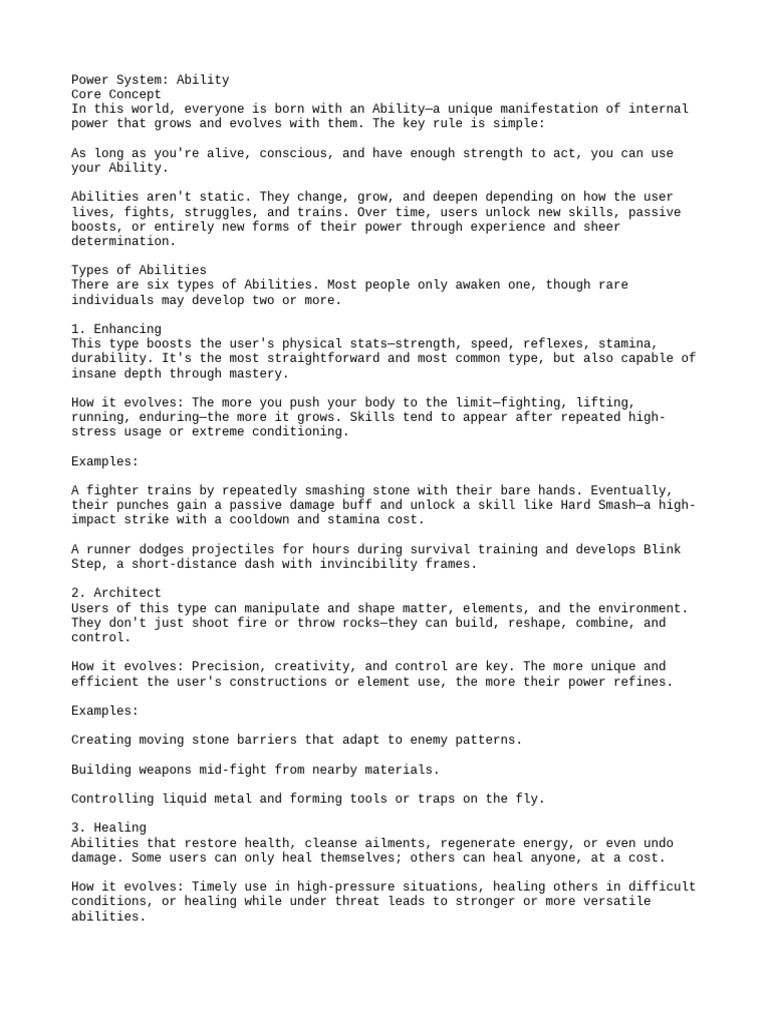 Power System: Ability
Core Concept
In this world, everyone is born with an Ability—a unique manifestation of internal power that grows and evolves with them. The key rule is simple:

As long as you're alive, conscious, and have enough strength to act, you can use your Ability.

Abilities aren't static. They change, grow, and deepen depending on how the user lives, fights, struggles, and trains. Over time, users unlock new skills, passive boosts, or entirely new forms of their power through experience and sheer determination.

Types of Abilities
There are six types of Abilities. Most people only awaken one, though rare individuals may develop two or more.

1. Enhancing
This type boosts the user's physical stats—strength, speed, reflexes, stamina, durability. It's the most straightforward and most common type, but also capable of insane depth through mastery.

How it evolves: The more you push your body to the limit—fighting, lifting, running, enduring—the more it grows. Skills tend to appear after repeated high-stress usage or extreme conditioning.

Examples:

A fighter trains by repeatedly smashing stone with their bare hands. Eventually, their punches gain a passive damage buff and unlock a skill like Hard Smash—a high-impact strike with a cooldown and stamina cost.

A runner dodges projectiles for hours during survival training and develops Blink Step, a short-distance dash with invincibility frames.

2. Architect
Users of this type can manipulate and shape matter, elements, and the environment. They don't just shoot fire or throw rocks—they can build, reshape, combine, and control.

How it evolves: Precision, creativity, and control are key. The more unique and efficient the user's constructions or element use, the more their power refines.

Examples:

Creating moving stone barriers that adapt to enemy patterns.

Building weapons mid-fight from nearby materials.

Controlling liquid metal and forming tools or traps on the fly.

3. Healing
Abilities that restore health, cleanse ailments, regenerate energy, or even undo damage. Some users can only heal themselves; others can heal anyone, at a cost.

How it evolves: Timely use in high-pressure situations, healing others in difficult conditions, or healing while under threat leads to stronger or more versatile abilities.